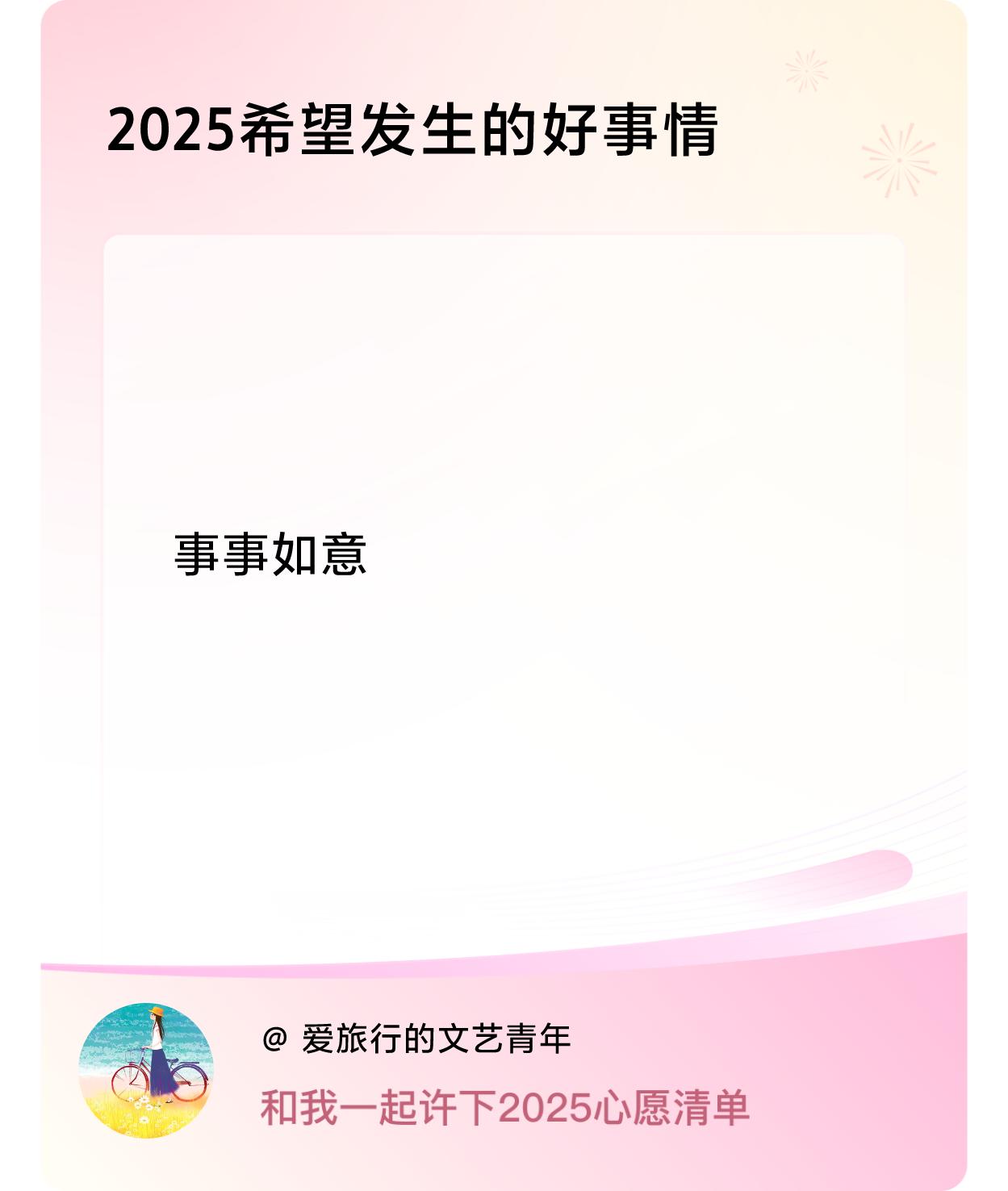 2025希望发生的好事情

事事如意

@ 爱旅行的文艺青年

和我一起许下2025心愿清单